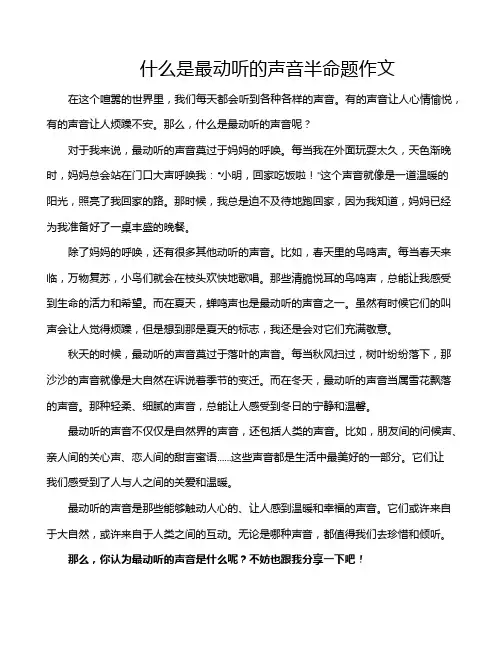 什么是最动听的声音半命题作文

在这个喧嚣的世界里，我们每天都会听到各种各样的声音。有的声音让人心情愉悦，有的声音让人烦躁不安。那么，什么是最动听的声音呢？

对于我来说，最动听的声音莫过于妈妈的呼唤。每当我在外面玩耍太久，天色渐晚时，妈妈总会站在门口大声呼唤我："小明，回家吃饭啦！"这个声音就像是一道温暖的阳光，照亮了我回家的路。那时候，我总是迫不及待地跑回家，因为我知道，妈妈已经为我准备好了一桌丰盛的晚餐。

除了妈妈的呼唤，还有很多其他动听的声音。比如，春天里的鸟鸣声。每当春天来临，万物复苏，小鸟们就会在枝头欢快地歌唱。那些清脆悦耳的鸟鸣声，总能让我感受到生命的活力和希望。而在夏天，蝉鸣声也是最动听的声音之一。虽然有时候它们的叫声会让人觉得烦躁，但是想到那是夏天的标志，我还是会对它们充满敬意。

秋天的时候，最动听的声音莫过于落叶的声音。每当秋风扫过，树叶纷纷落下，那沙沙的声音就像是大自然在诉说着季节的变迁。而在冬天，最动听的声音当属雪花飘落的声音。那种轻柔、细腻的声音，总能让人感受到冬日的宁静和温馨。

最动听的声音不仅仅是自然界的声音，还包括人类的声音。比如，朋友间的问候声、亲人间的关心声、恋人间的甜言蜜语……这些声音都是生活中最美好的一部分。它们让我们感受到了人与人之间的关爱和温暖。

最动听的声音是那些能够触动人心的、让人感到温暖和幸福的声音。它们或许来自于大自然，或许来自于人类之间的互动。无论是哪种声音，都值得我们去珍惜和倾听。

那么，你认为最动听的声音是什么呢？不妨也跟我分享一下吧！